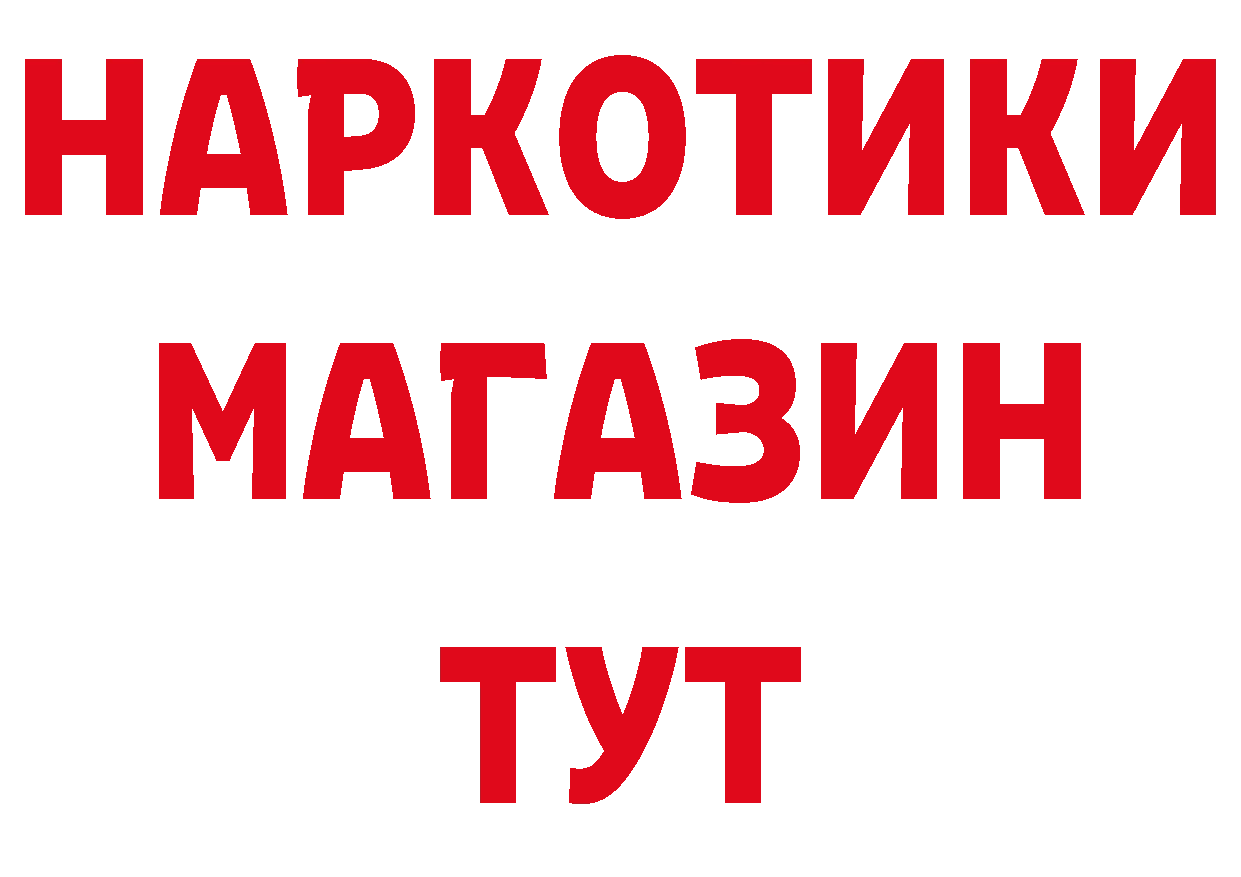 НАРКОТИКИ
МАГАЗИН
ТУТ